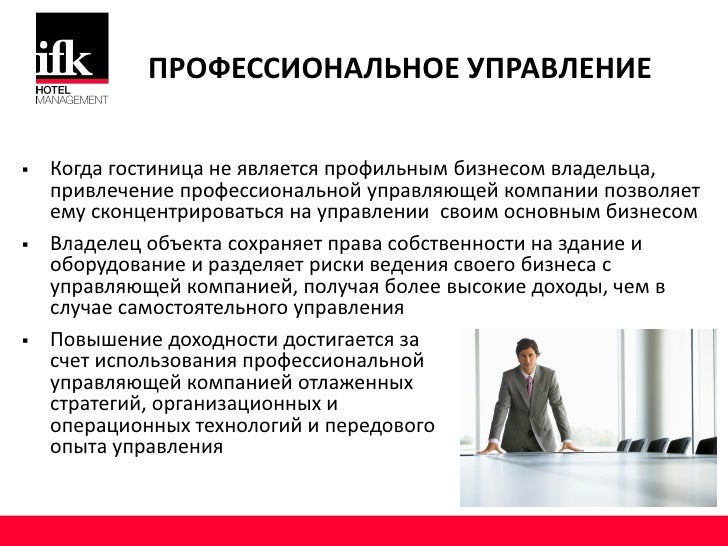 ifk
HOTEL
MANAGEMENT

ПРОФЕССИОНАЛЬНОЕ УПРАВЛЕНИЕ

▪ Когда гостиница не является профильным бизнесом владельца, привлечение профессиональной управляющей компании позволяет ему сконцентрироваться на управлении своим основным бизнесом

▪ Владелец объекта сохраняет права собственности на здание и оборудование и разделяет риски ведения своего бизнеса с управляющей компанией, получая более высокие доходы, чем в случае самостоятельного управления

▪ Повышение доходности достигается за счет использования профессиональной управляющей компанией отлаженных стратегий, организационных и операционных технологий и передового опыта управления